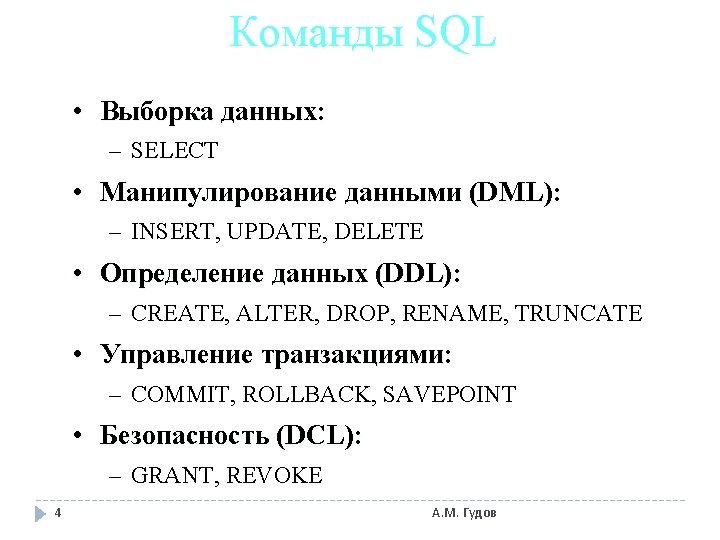 Команды SQL

• Выборка данных:
– SELECT

• Манипулирование данными (DML):
– INSERT, UPDATE, DELETE

• Определение данных (DDL):
– CREATE, ALTER, DROP, RENAME, TRUNCATE

• Управление транзакциями:
– COMMIT, ROLLBACK, SAVEPOINT

• Безопасность (DCL):
– GRANT, REVOKE

4

А.М. Гудов